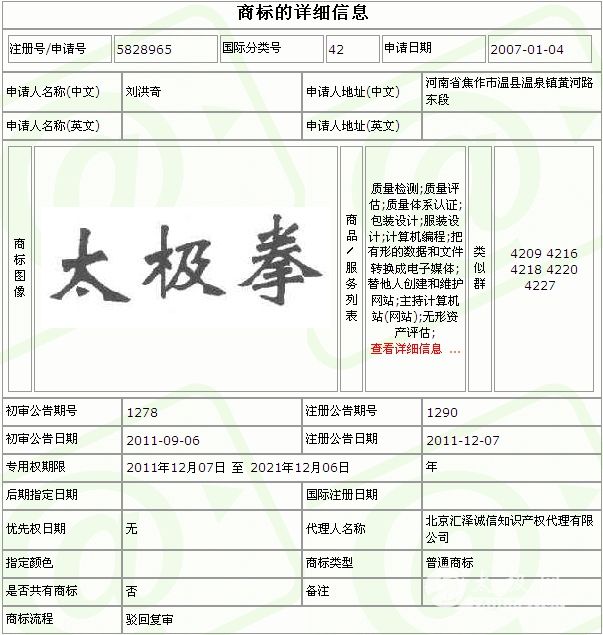 商标的详细信息

| 注册号/申请号 | 5828965 | 国际分类号 | 42 | 申请日期 | 2007-01-04 |
|---|---|---|---|---|---|

| 申请人名称(中文) | 刘洪奇 | 申请人地址(中文) | 河南省焦作市温县温泉镇黄河路东段 |
|---|---|---|---|
| 申请人名称(英文) | | 申请人地址(英文) | |

| 商标图像 | 太极拳 | 商品/服务列表 | 质量检测;质量评估;质量体系认证;包装设计;服装设计;计算机编程;把有形的数据和文件转换成电子媒体;替他人创建和维护网站;主持计算机站(网站);无形资产评估; 查看详细信息 ... | 类似群 | 4209 4216 4218 4220 4227 |
|---|---|---|---|---|---|

| 初审公告期号 | 1278 | 注册公告期号 | 1290 |
|---|---|---|---|
| 初审公告日期 | 2011-09-06 | 注册公告日期 | 2011-12-07 |
| 专用权期限 | 2011年12月07日 至 2021年12月06日 | 年 | |
| 后期指定日期 | | 国际注册日期 | |
| 优先权日期 | 无 | 代理人名称 | 北京汇泽诚信知识产权代理有限公司 |
| 指定颜色 | | 商标类型 | 普通商标 |
| 是否共有商标 | 否 | 备注 | |
| 商标流程 | 驳回复审 | | |